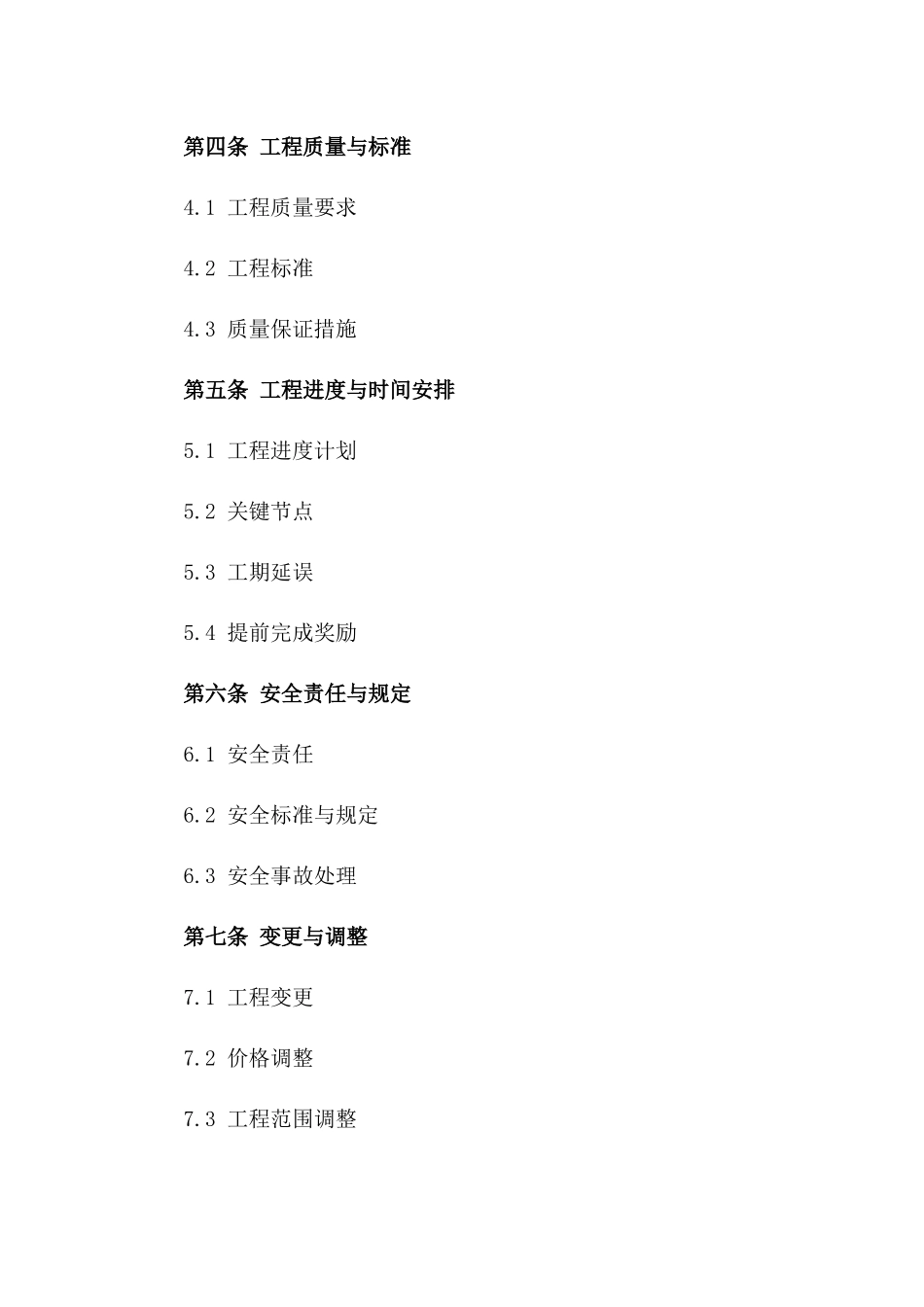 第四条 工程质量与标准

4.1 工程质量要求

4.2 工程标准

4.3 质量保证措施

第五条 工程进度与时间安排

5.1 工程进度计划

5.2 关键节点

5.3 工期延误

5.4 提前完成奖励

第六条 安全责任与规定

6.1 安全责任

6.2 安全标准与规定

6.3 安全事故处理

第七条 变更与调整

7.1 工程变更

7.2 价格调整

7.3 工程范围调整